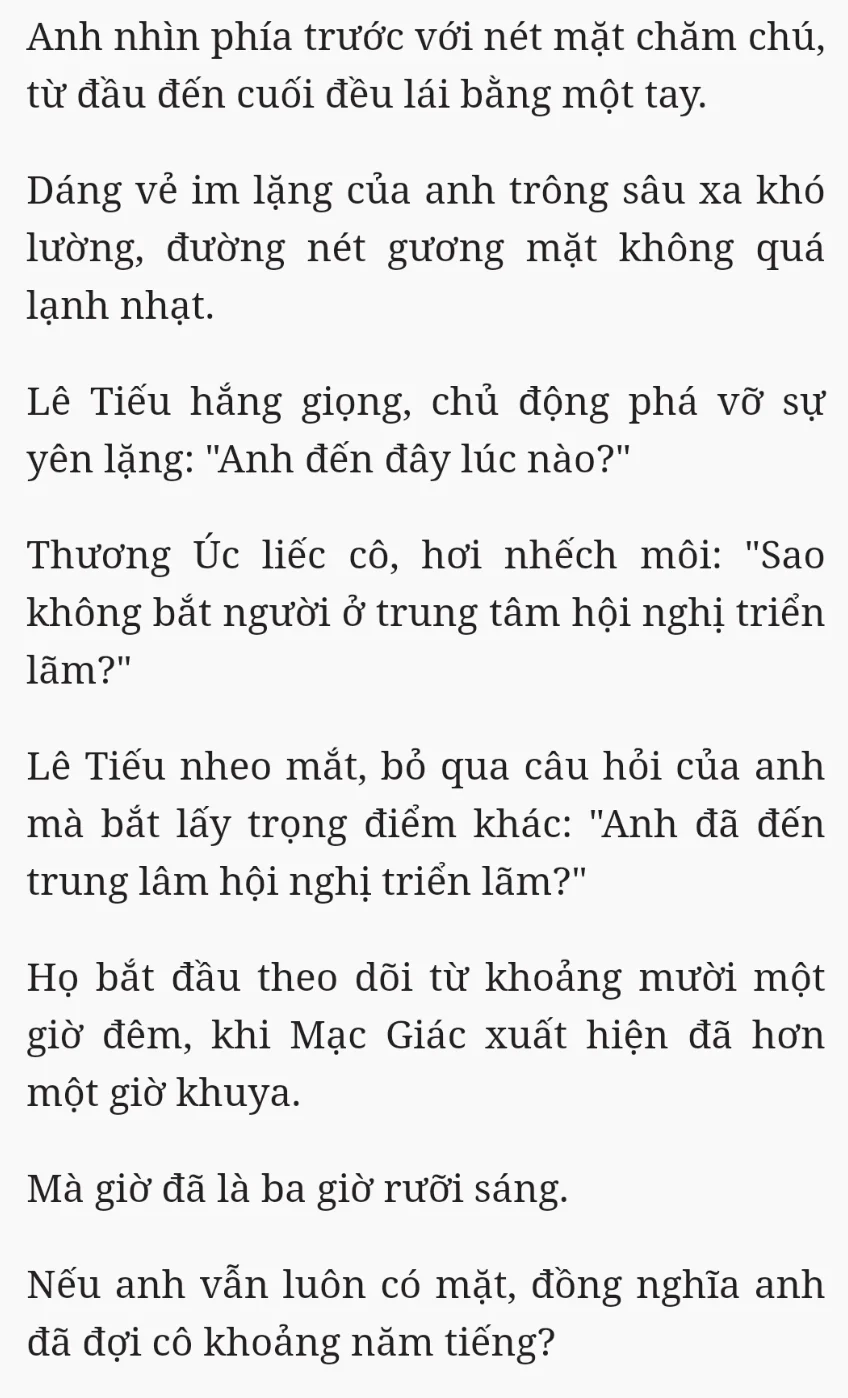 Anh nhìn phía trước với nét mặt chăm chú, từ đầu đến cuối đều lái bằng một tay.

Dáng vẻ im lặng của anh trông sâu xa khó lường, đường nét gương mặt không quá lạnh nhạt.

Lê Tiếu hắng giọng, chủ động phá vỡ sự yên lặng: "Anh đến đây lúc nào?"

Thương Úc liếc cô, hơi nhếch môi: "Sao không bắt người ở trung tâm hội nghị triển lãm?"

Lê Tiếu nheo mắt, bỏ qua câu hỏi của anh mà bắt lấy trọng điểm khác: "Anh đã đến trung lâm hội nghị triển lãm?"

Họ bắt đầu theo dõi từ khoảng mười một giờ đêm, khi Mạc Giác xuất hiện đã hơn một giờ khuya.

Mà giờ đã là ba giờ rưỡi sáng.

Nếu anh vẫn luôn có mặt, đồng nghĩa anh đã đợi cô khoảng năm tiếng?